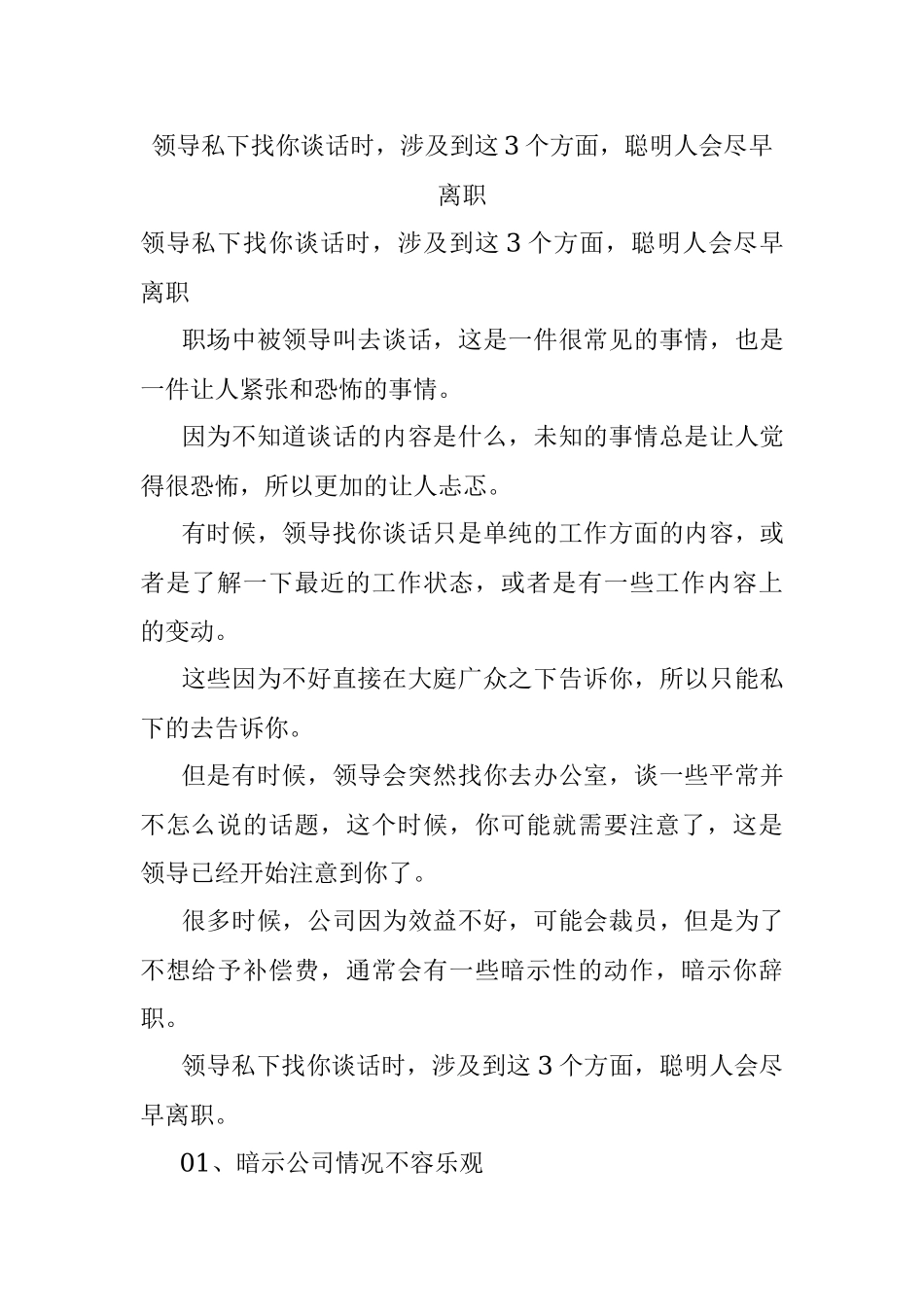 领导私下找你谈话时，涉及到这3个方面，聪明人会尽早离职

领导私下找你谈话时，涉及到这3个方面，聪明人会尽早离职

职场中被领导叫去谈话，这是一件很常见的事情，也是一件让人紧张和恐怖的事情。

因为不知道谈话的内容是什么，未知的事情总是让人觉得很恐怖，所以更加的让人忐忑。

有时候，领导找你谈话只是单纯的工作方面的内容，或者是了解一下最近的工作状态，或者是有一些工作内容上的变动。

这些因为不好直接在大庭广众之下告诉你，所以只能私下的去告诉你。

但是有时候，领导会突然找你去办公室，谈一些平常并不怎么说的话题，这个时候，你可能就需要注意了，这是领导已经开始注意到你了。

很多时候，公司因为效益不好，可能会裁员，但是为了不想给予补偿费，通常会有一些暗示性的动作，暗示你辞职。

领导私下找你谈话时，涉及到这3个方面，聪明人会尽早离职。

01、暗示公司情况不容乐观